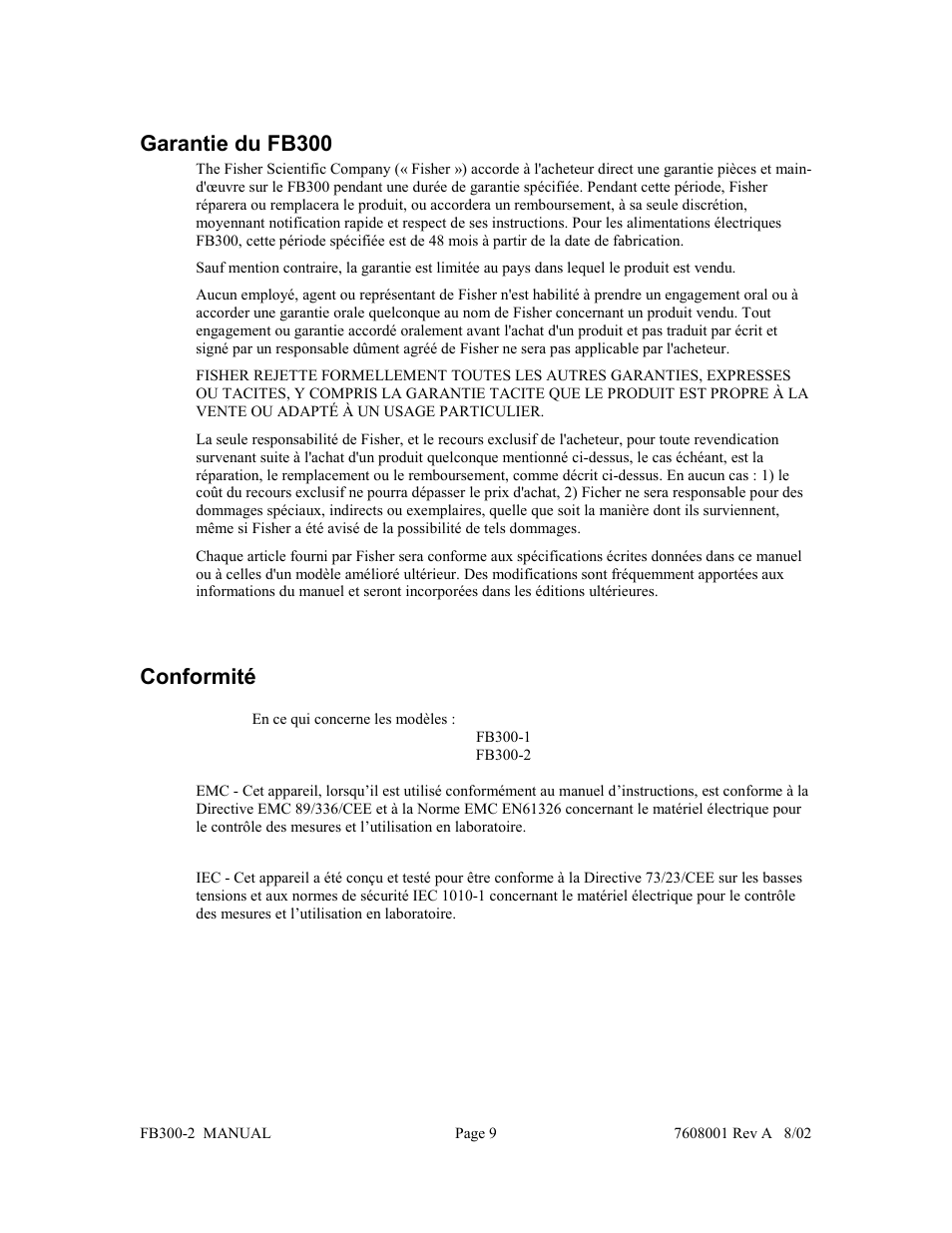 Garantie du FB300

The Fisher Scientific Company (« Fisher ») accorde à l'acheteur direct une garantie pièces et main-d'œuvre sur le FB300 pendant une durée de garantie spécifiée. Pendant cette période, Fisher réparera ou remplacera le produit, ou accordera un remboursement, à sa seule discrétion, moyennant notification rapide et respect de ses instructions. Pour les alimentations électriques FB300, cette période spécifiée est de 48 mois à partir de la date de fabrication.

Sauf mention contraire, la garantie est limitée au pays dans lequel le produit est vendu.

Aucun employé, agent ou représentant de Fisher n'est habilité à prendre un engagement oral ou à accorder une garantie orale quelconque au nom de Fisher concernant un produit vendu. Tout engagement ou garantie accordé oralement avant l'achat d'un produit et pas traduit par écrit et signé par un responsable dûment agréé de Fisher ne sera pas applicable par l'acheteur.

FISHER REJETTE FORMELLEMENT TOUTES LES AUTRES GARANTIES, EXPRESSES OU TACITES, Y COMPRIS LA GARANTIE TACITE QUE LE PRODUIT EST PROPRE À LA VENTE OU ADAPTÉ À UN USAGE PARTICULIER.

La seule responsabilité de Fisher, et le recours exclusif de l'acheteur, pour toute revendication survenant suite à l'achat d'un produit quelconque mentionné ci-dessus, le cas échéant, est la réparation, le remplacement ou le remboursement, comme décrit ci-dessus. En aucun cas : 1) le coût du recours exclusif ne pourra dépasser le prix d'achat, 2) Ficher ne sera responsable pour des dommages spéciaux, indirects ou exemplaires, quelle que soit la manière dont ils surviennent, même si Fisher a été avisé de la possibilité de tels dommages.

Chaque article fourni par Fisher sera conforme aux spécifications écrites données dans ce manuel ou à celles d'un modèle amélioré ultérieur. Des modifications sont fréquemment apportées aux informations du manuel et seront incorporées dans les éditions ultérieures.

Conformité

En ce qui concerne les modèles :
FB300-1
FB300-2

EMC - Cet appareil, lorsqu'il est utilisé conformément au manuel d'instructions, est conforme à la Directive EMC 89/336/CEE et à la Norme EMC EN61326 concernant le matériel électrique pour le contrôle des mesures et l'utilisation en laboratoire.

IEC - Cet appareil a été conçu et testé pour être conforme à la Directive 73/23/CEE sur les basses tensions et aux normes de sécurité IEC 1010-1 concernant le matériel électrique pour le contrôle des mesures et l'utilisation en laboratoire.

FB300-2 MANUAL
Page 9
7608001 Rev A 8/02